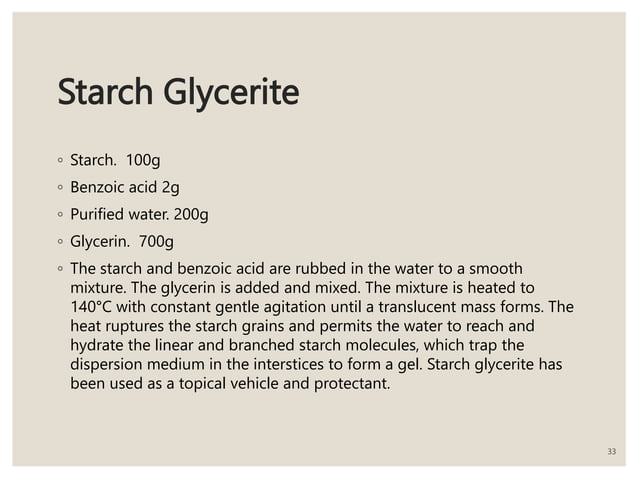 Starch Glycerite

◦ Starch.  100g
◦ Benzoic acid 2g
◦ Purified water. 200g
◦ Glycerin.  700g
◦ The starch and benzoic acid are rubbed in the water to a smooth mixture. The glycerin is added and mixed. The mixture is heated to 140°C with constant gentle agitation until a translucent mass forms. The heat ruptures the starch grains and permits the water to reach and hydrate the linear and branched starch molecules, which trap the dispersion medium in the interstices to form a gel. Starch glycerite has been used as a topical vehicle and protectant.

33